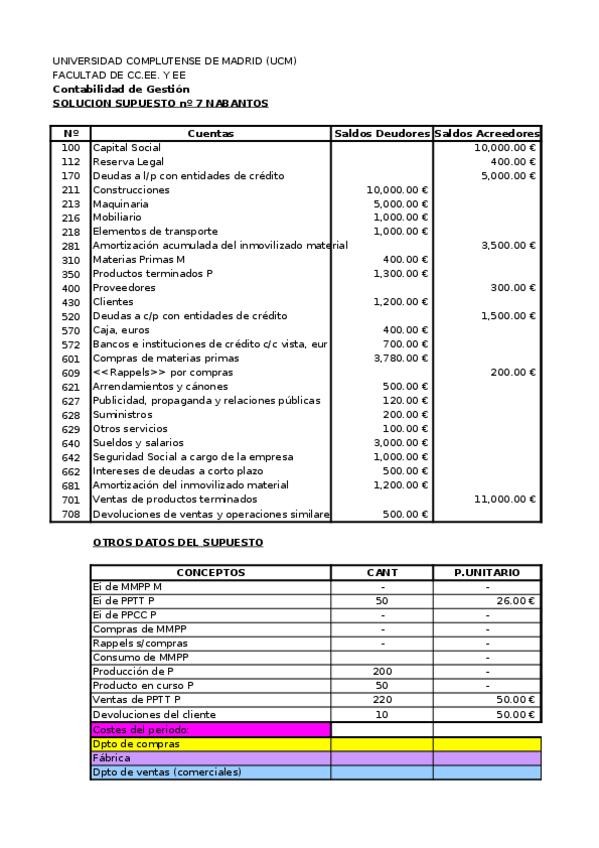 UNIVERSIDAD COMPLUTENSE DE MADRID (UCM)
FACULTAD DE CC.EE. Y EE
Contabilidad de Gestión
SOLUCION SUPUESTO nº 7 NABANTOS

| Nº | Cuentas | Saldos Deudores | Saldos Acreedores |
|---|---|---|---|
| 100 | Capital Social | | 10,000.00 € |
| 112 | Reserva Legal | | 400.00 € |
| 170 | Deudas a l/p con entidades de crédito | | 5,000.00 € |
| 211 | Construcciones | 10,000.00 € | |
| 213 | Maquinaria | 5,000.00 € | |
| 216 | Mobiliario | 1,000.00 € | |
| 218 | Elementos de transporte | 1,000.00 € | |
| 281 | Amortización acumulada del inmovilizado material | | 3,500.00 € |
| 310 | Materias Primas M | 400.00 € | |
| 350 | Productos terminados P | 1,300.00 € | |
| 400 | Proveedores | | 300.00 € |
| 430 | Clientes | 1,200.00 € | |
| 520 | Deudas a c/p con entidades de crédito | | 1,500.00 € |
| 570 | Caja, euros | 400.00 € | |
| 572 | Bancos e instituciones de crédito c/c vista, eur | 700.00 € | |
| 601 | Compras de materias primas | 3,780.00 € | |
| 609 | <<Rappels>> por compras | | 200.00 € |
| 621 | Arrendamientos y cánones | 500.00 € | |
| 627 | Publicidad, propaganda y relaciones públicas | 120.00 € | |
| 628 | Suministros | 200.00 € | |
| 629 | Otros servicios | 100.00 € | |
| 640 | Sueldos y salarios | 3,000.00 € | |
| 642 | Seguridad Social a cargo de la empresa | 1,000.00 € | |
| 662 | Intereses de deudas a corto plazo | 500.00 € | |
| 681 | Amortización del inmovilizado material | 1,200.00 € | |
| 701 | Ventas de productos terminados | | 11,000.00 € |
| 708 | Devoluciones de ventas y operaciones similare | 500.00 € | |

OTROS DATOS DEL SUPUESTO

| CONCEPTOS | CANT | P.UNITARIO |
|---|---|---|
| Ei de MMPP M | - | - |
| Ei de PPTT P | 50 | 26.00 € |
| Ei de PPCC P | - | - |
| Compras de MMPP | - | - |
| Rappels s/compras | - | - |
| Consumo de MMPP | | - |
| Producción de P | 200 | - |
| Producto en curso P | 50 | - |
| Ventas de PPTT P | 220 | 50.00 € |
| Devoluciones del cliente | 10 | 50.00 € |
| Costes del periodo: | | |
| Dpto de compras | | |
| Fábrica | | |
| Dpto de ventas (comerciales) | | |